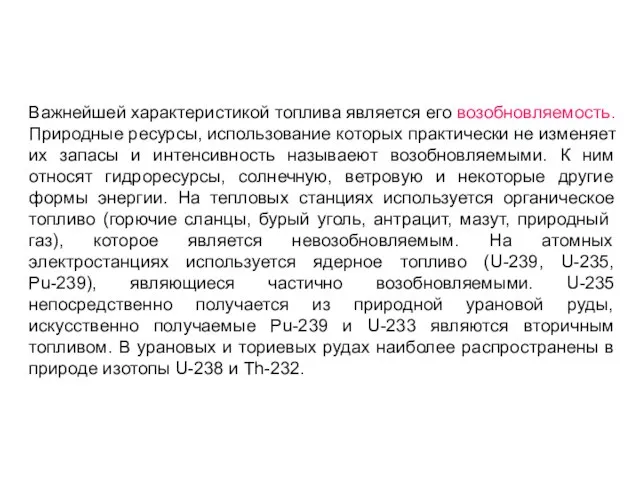 Важнейшей характеристикой топлива является его возобновляемость. Природные ресурсы, использование которых практически не изменяет их запасы и интенсивность называеют возобновляемыми. К ним относят гидроресурсы, солнечную, ветровую и некоторые другие формы энергии. На тепловых станциях используется органическое топливо (горючие сланцы, бурый уголь, антрацит, мазут, природный газ), которое является невозобновляемым. На атомных электростанциях используется ядерное топливо (U-239, U-235, Pu-239), являющиеся частично возобновляемыми. U-235 непосредственно получается из природной урановой руды, искусственно получаемые Pu-239 и U-233 являются вторичным топливом. В урановых и ториевых рудах наиболее распространены в природе изотопы U-238 и Th-232.